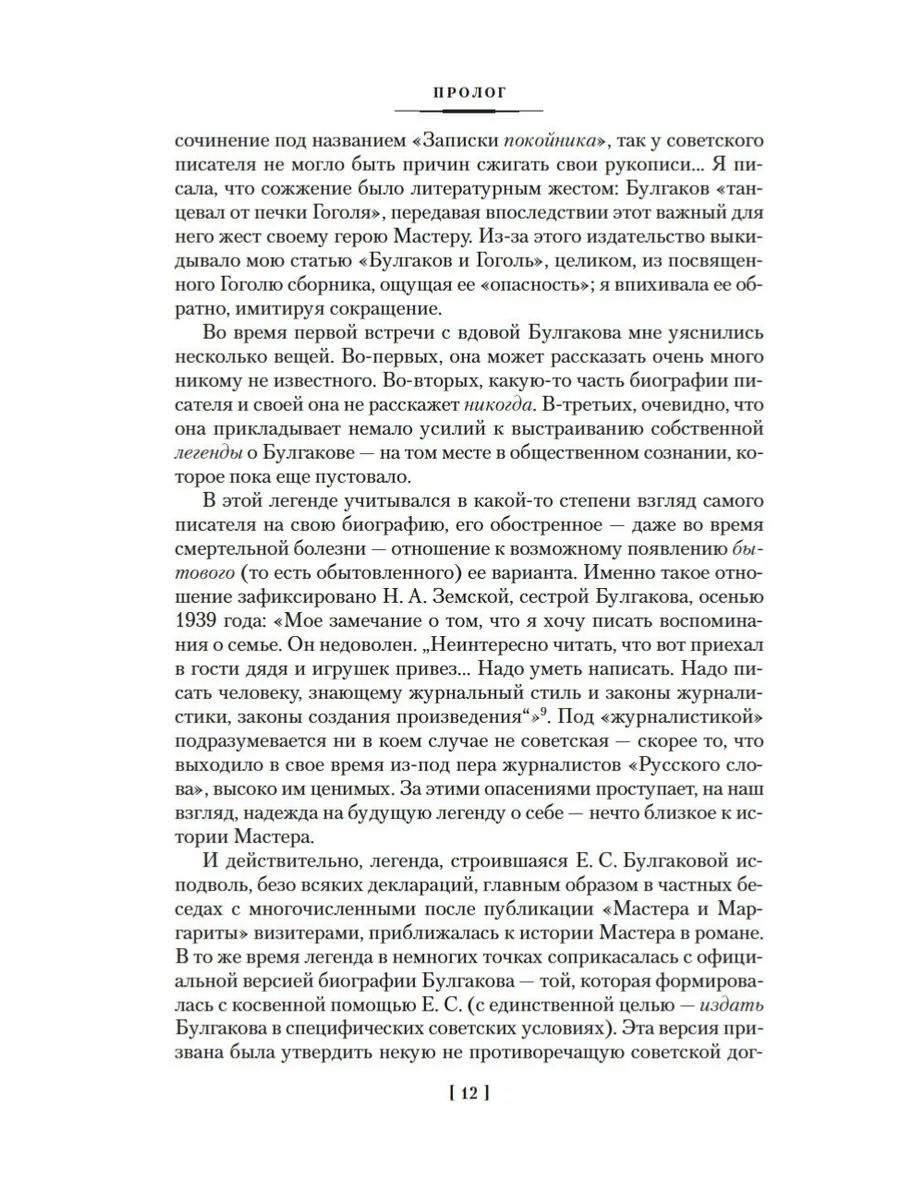 ПРОЛОГ

сочинение под названием «Записки покойника», так у советского писателя не могло быть причин сжигать свои рукописи... Я писала, что сожжение было литературным жестом: Булгаков «танцевал от печки Гоголя», передавая впоследствии этот важный для него жест своему герою Мастеру. Из-за этого издательство выкидывало мою статью «Булгаков и Гоголь», целиком, из посвященного Гоголю сборника, ощущая ее «опасность»; я впихивала ее обратно, имитируя сокращение.

Во время первой встречи с вдовой Булгакова мне уяснились несколько вещей. Во-первых, она может рассказать очень много никому не известного. Во-вторых, какую-то часть биографии писателя и своей она не расскажет никогда. В-третьих, очевидно, что она прикладывает немало усилий к выстраиванию собственной легенды о Булгакове — на том месте в общественном сознании, которое пока еще пустовало.

В этой легенде учитывался в какой-то степени взгляд самого писателя на свою биографию, его обостренное — даже во время смертельной болезни — отношение к возможному появлению бытового (то есть обытовленного) ее варианта. Именно такое отношение зафиксировано Н. А. Земской, сестрой Булгакова, осенью 1939 года: «Мое замечание о том, что я хочу писать воспоминания о семье. Он недоволен. „Неинтересно читать, что вот приехал в гости дядя и игрушек привез... Надо уметь написать. Надо писать человеку, знающему журнальный стиль и законы журналистики, законы создания произведения“»$^9$. Под «журналистикой» подразумевается ни в коем случае не советская — скорее то, что выходило в свое время из-под пера журналистов «Русского слова», высоко им ценимых. За этими опасениями проступает, на наш взгляд, надежда на будущую легенду о себе — нечто близкое к истории Мастера.

И действительно, легенда, строившаяся Е. С. Булгаковой исподволь, безо всяких деклараций, главным образом в частных беседах с многочисленными после публикации «Мастера и Маргариты» визитерами, приближалась к истории Мастера в романе. В то же время легенда в немногих точках соприкасалась с официальной версией биографии Булгакова — той, которая формировалась с косвенной помощью Е. С. (с единственной целью — издать Булгакова в специфических советских условиях). Эта версия призвана была утвердить некую не противоречащую советской дог-

[ 12 ]